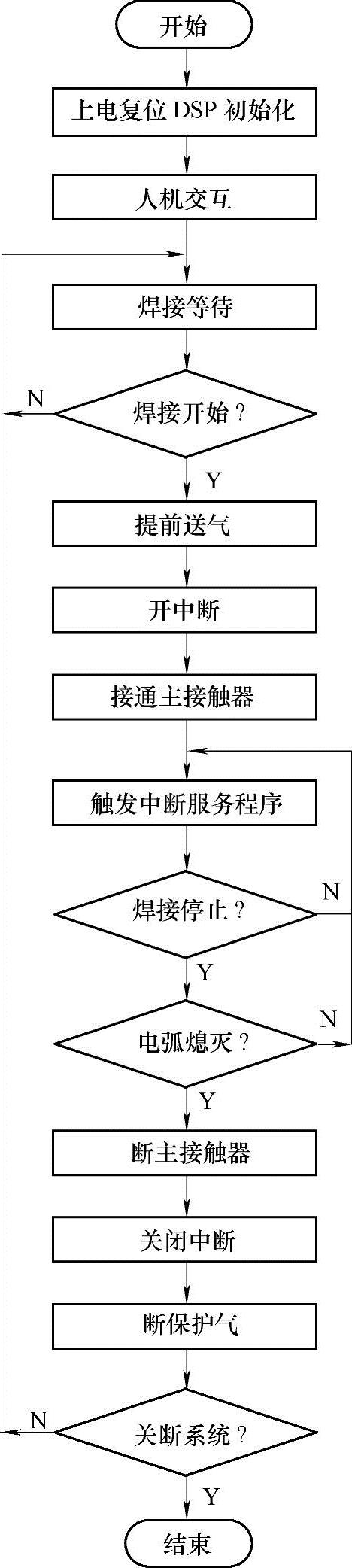 开始

上电复位 DSP 初始化

人机交互

焊接等待

N

焊接开始？

Y

提前送气

开中断

接通主接触器

触发中断服务程序

N

焊接停止？

Y

N

电弧熄灭？

Y

断主接触器

关闭中断

断保护气

N

关断系统？

Y

结束